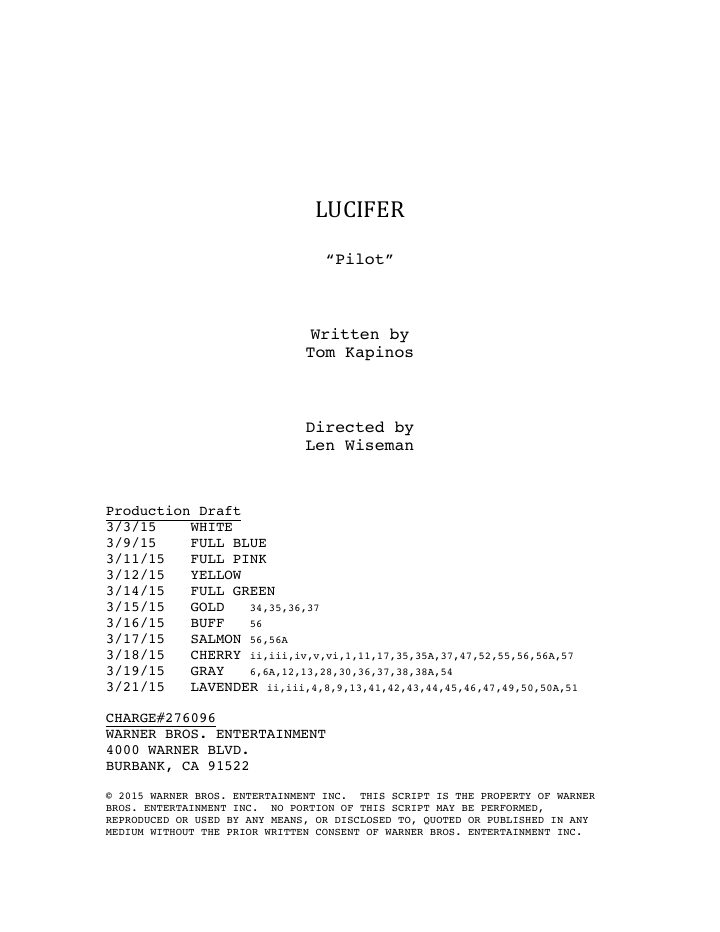 LUCIFER

"Pilot"

Written by
Tom Kapinos

Directed by
Len Wiseman

Production Draft
3/3/15 WHITE
3/9/15 FULL BLUE
3/11/15 FULL PINK
3/12/15 YELLOW
3/14/15 FULL GREEN
3/15/15 GOLD 34,35,36,37
3/16/15 BUFF 56
3/17/15 SALMON 56,56A
3/18/15 CHERRY ii,iii,iv,v,vi,1,11,17,35,35A,37,47,52,55,56,56A,57
3/19/15 GRAY 6,6A,12,13,28,30,36,37,38,38A,54
3/21/15 LAVENDER ii,iii,4,8,9,13,41,42,43,44,45,46,47,49,50,50A,51

CHARGE#276096
WARNER BROS. ENTERTAINMENT
4000 WARNER BLVD.
BURBANK, CA 91522

© 2015 WARNER BROS. ENTERTAINMENT INC. THIS SCRIPT IS THE PROPERTY OF WARNER BROS. ENTERTAINMENT INC. NO PORTION OF THIS SCRIPT MAY BE PERFORMED, REPRODUCED OR USED BY ANY MEANS, OR DISCLOSED TO, QUOTED OR PUBLISHED IN ANY MEDIUM WITHOUT THE PRIOR WRITTEN CONSENT OF WARNER BROS. ENTERTAINMENT INC.